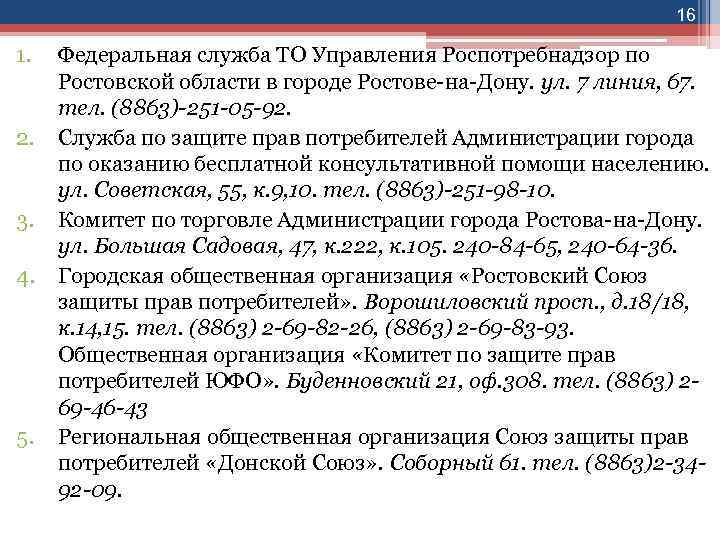 16

1. Федеральная служба ТО Управления Роспотребнадзор по Ростовской области в городе Ростове-на-Дону. ул. 7 линия, 67. тел. (8863)-251-05-92.
2. Служба по защите прав потребителей Администрации города по оказанию бесплатной консультативной помощи населению. ул. Советская, 55, к.9,10. тел. (8863)-251-98-10.
3. Комитет по торговле Администрации города Ростова-на-Дону. ул. Большая Садовая, 47, к.222, к.105. 240-84-65, 240-64-36.
4. Городская общественная организация «Ростовский Союз защиты прав потребителей». Ворошиловский просп., д.18/18, к.14,15. тел. (8863) 2-69-82-26, (8863) 2-69-83-93. Общественная организация «Комитет по защите прав потребителей ЮФО». Буденновский 21, оф.308. тел. (8863) 2-69-46-43
5. Региональная общественная организация Союз защиты прав потребителей «Донской Союз». Соборный 61. тел. (8863)2-34-92-09.